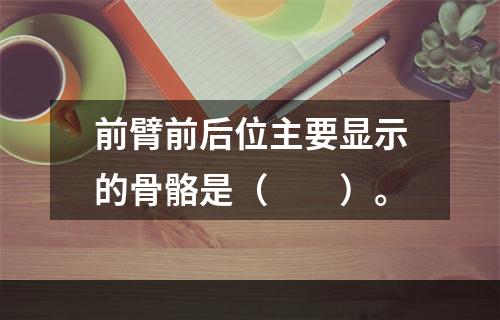 前臂前后位主要显示的骨骼是（　　）。